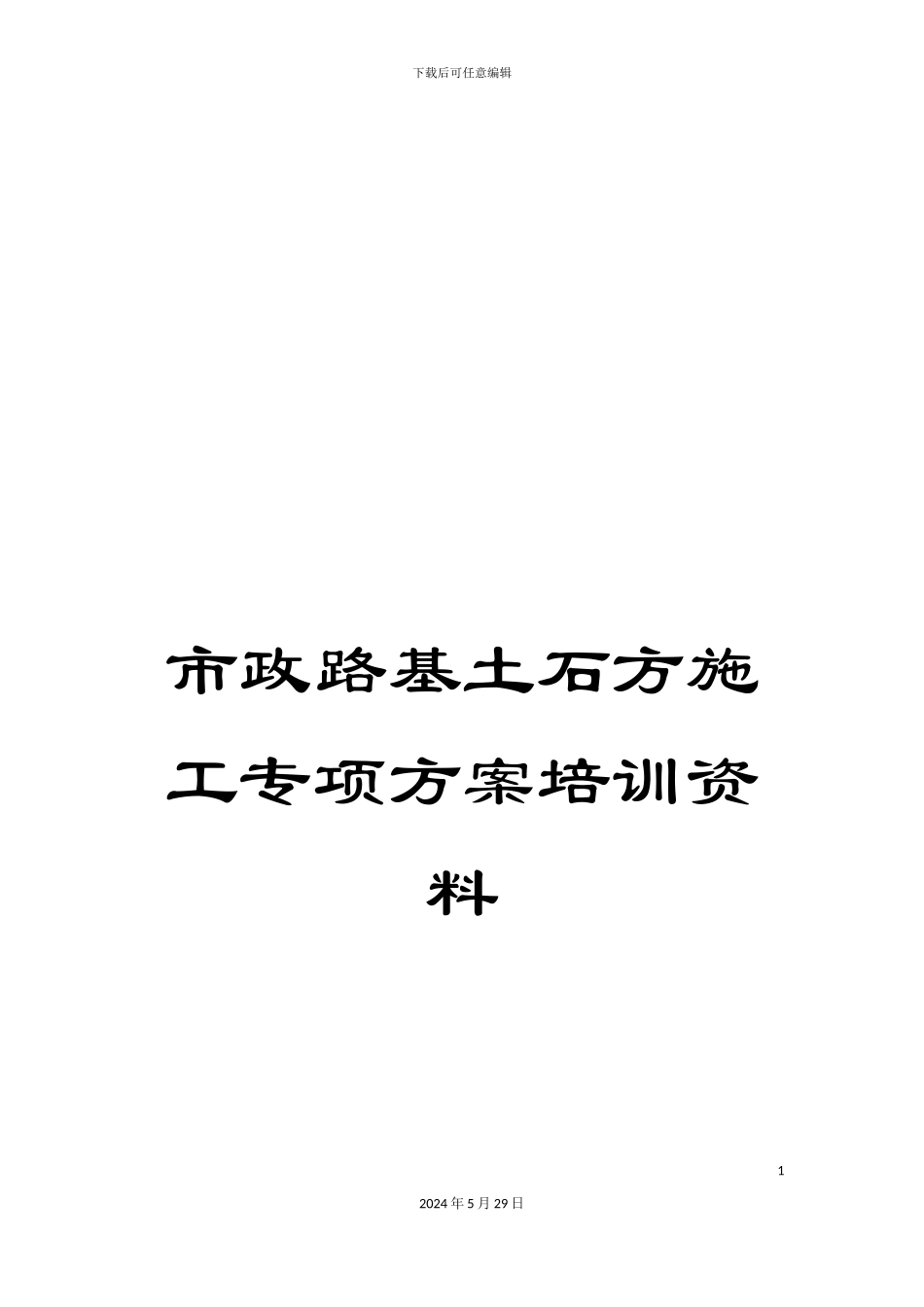 下载后可任意编辑

市政路基土石方施工专项方案培训资料

1

2024年5月29日